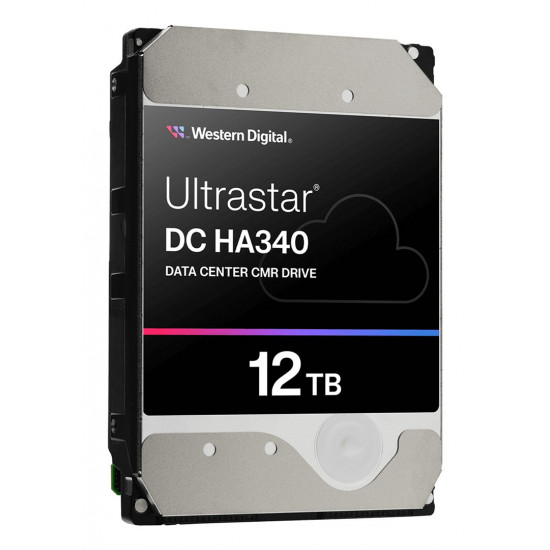 Western Digital.

Ultrastar®
DC HA340
DATA CENTER CMR DRIVE

12 TB